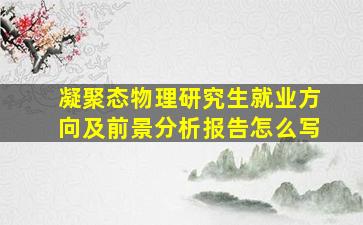 凝聚态物理研究生就业方向及前景分析报告怎么写